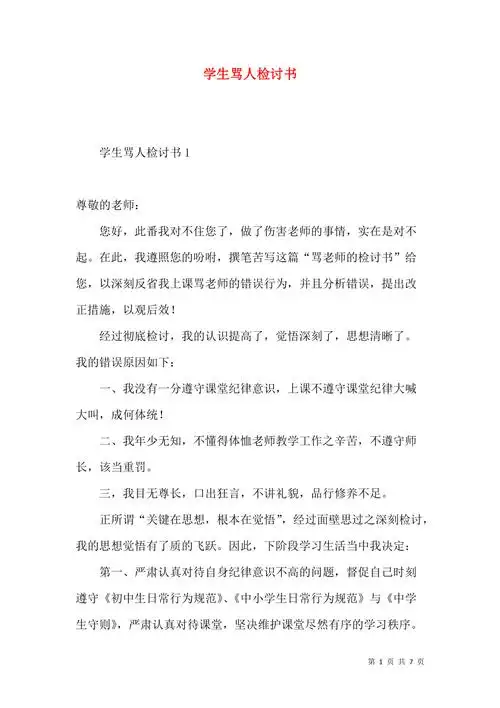 学生骂人检讨书

学生骂人检讨书 1

尊敬的老师：

您好，此番我对不住您了，做了伤害老师的事情，实在是对不起。在此，我遵照您的吩咐，撰笔苦写这篇“骂老师的检讨书”给您，以深刻反省我上课骂老师的错误行为，并且分析错误，提出改正措施，以观后效！

经过彻底检讨，我的认识提高了，觉悟深刻了，思想清晰了。我的错误原因如下：

一、我没有一分遵守课堂纪律意识，上课不遵守课堂纪律大喊大叫，成何体统！

二、我年少无知，不懂得体恤老师教学工作之辛苦，不遵守师长，该当重罚。

三，我目无尊长，口出狂言，不讲礼貌，品行修养不足。

正所谓“关键在思想，根本在觉悟”，经过面壁思过之深刻检讨，我的思想觉悟有了质的飞跃。因此，下阶段学习生活当中我决定：

第一、严肃认真对待自身纪律意识不高的问题，督促自己时刻遵守《初中生日常行为规范》、《中小学生日常行为规范》与《中学生守则》，严肃认真对待课堂，坚决维护课堂尽然有序的学习秩序。

第 1 页 共 7 页